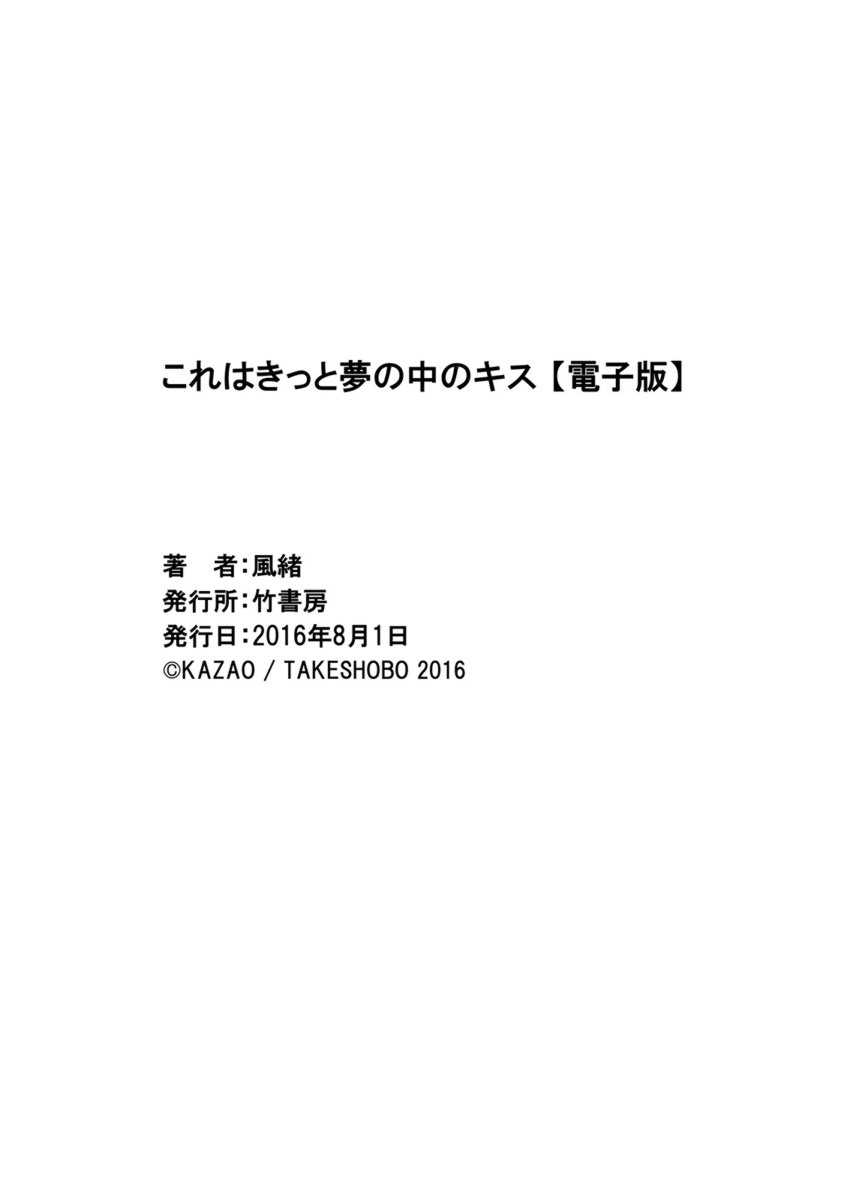 これはきっと夢の中のキス【電子版】

著　者：風緒
発行所：竹書房
発行日：2016年8月1日
©KAZAO / TAKESHOBO 2016